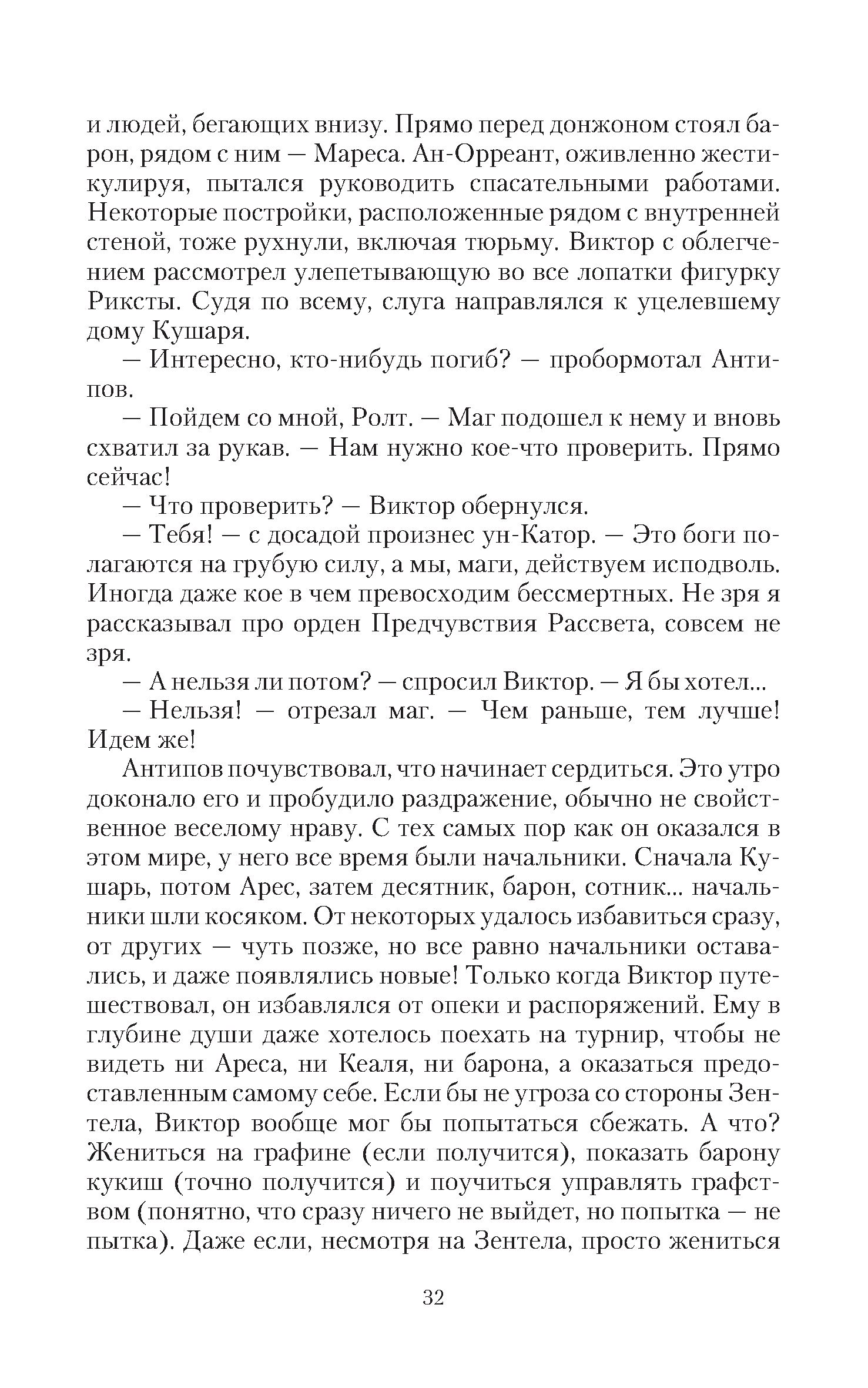 и людей, бегающих внизу. Прямо перед донжоном стоял барон, рядом с ним — Мареса. Ан-Орреант, оживленно жестикулируя, пытался руководить спасательными работами. Некоторые постройки, расположенные рядом с внутренней стеной, тоже рухнули, включая тюрьму. Виктор с облегчением рассмотрел улепетывающую во все лопатки фигурку Риксты. Судя по всему, слуга направлялся к уцелевшему дому Кушаря.

— Интересно, кто-нибудь погиб? — пробормотал Антипов.

— Пойдем со мной, Ролт. — Маг подошел к нему и вновь схватил за рукав. — Нам нужно кое-что проверить. Прямо сейчас!

— Что проверить? — Виктор обернулся.

— Тебя! — с досадой произнес ун-Катор. — Это боги полагаются на грубую силу, а мы, маги, действуем исподволь. Иногда даже кое в чем превосходим бессмертных. Не зря я рассказывал про орден Предчувствия Рассвета, совсем не зря.

— А нельзя ли потом? — спросил Виктор. — Я бы хотел...

— Нельзя! — отрезал маг. — Чем раньше, тем лучше! Идем же!

Антипов почувствовал, что начинает сердиться. Это утро доконало его и пробудило раздражение, обычно не свойственное веселому нраву. С тех самых пор как он оказался в этом мире, у него все время были начальники. Сначала Кушарь, потом Арес, затем десятник, барон, сотник... начальники шли косяком. От некоторых удалось избавиться сразу, от других — чуть позже, но все равно начальники оставались, и даже появлялись новые! Только когда Виктор путешествовал, он избавлялся от опеки и распоряжений. Ему в глубине души даже хотелось поехать на турнир, чтобы не видеть ни Ареса, ни Кеаля, ни барона, а оказаться предоставленным самому себе. Если бы не угроза со стороны Зентела, Виктор вообще мог бы попытаться сбежать. А что? Жениться на графине (если получится), показать барону кукиш (точно получится) и поучиться управлять графством (понятно, что сразу ничего не выйдет, но попытка — не пытка). Даже если, несмотря на Зентела, просто жениться

32